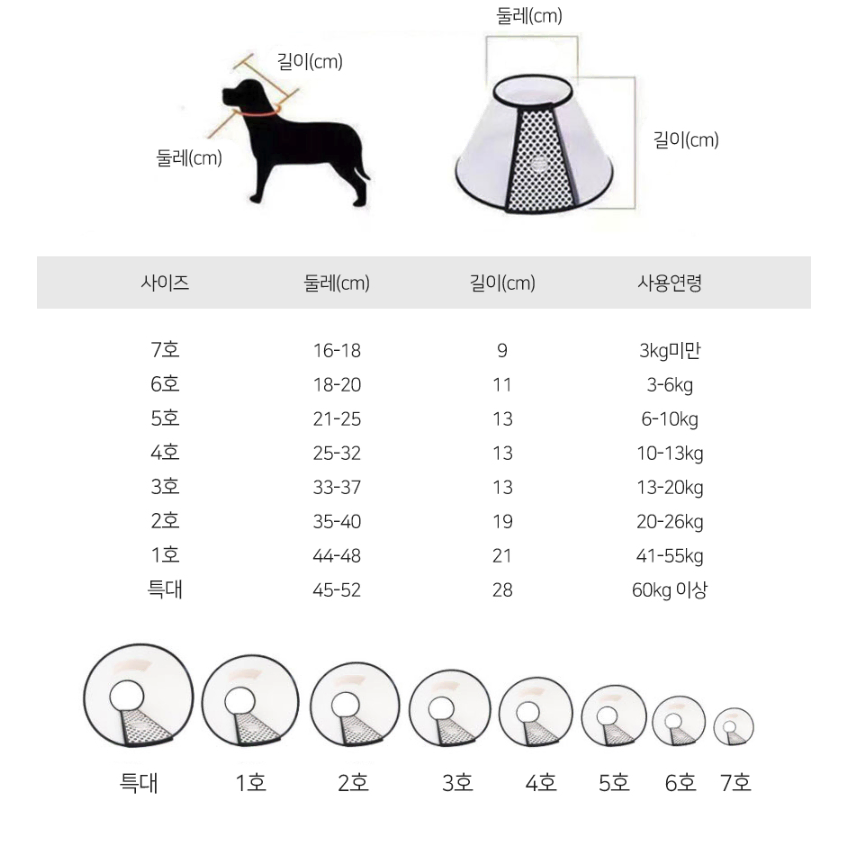 길이(cm)
둘레(cm)

둘레(cm)
길이(cm)

| 사이즈 | 둘레(cm) | 길이(cm) | 사용연령 |
|---|---|---|---|
| 7호 | 16-18 | 9 | 3kg미만 |
| 6호 | 18-20 | 11 | 3-6kg |
| 5호 | 21-25 | 13 | 6-10kg |
| 4호 | 25-32 | 13 | 10-13kg |
| 3호 | 33-37 | 13 | 13-20kg |
| 2호 | 35-40 | 19 | 20-26kg |
| 1호 | 44-48 | 21 | 41-55kg |
| 특대 | 45-52 | 28 | 60kg 이상 |

특대 1호 2호 3호 4호 5호 6호 7호